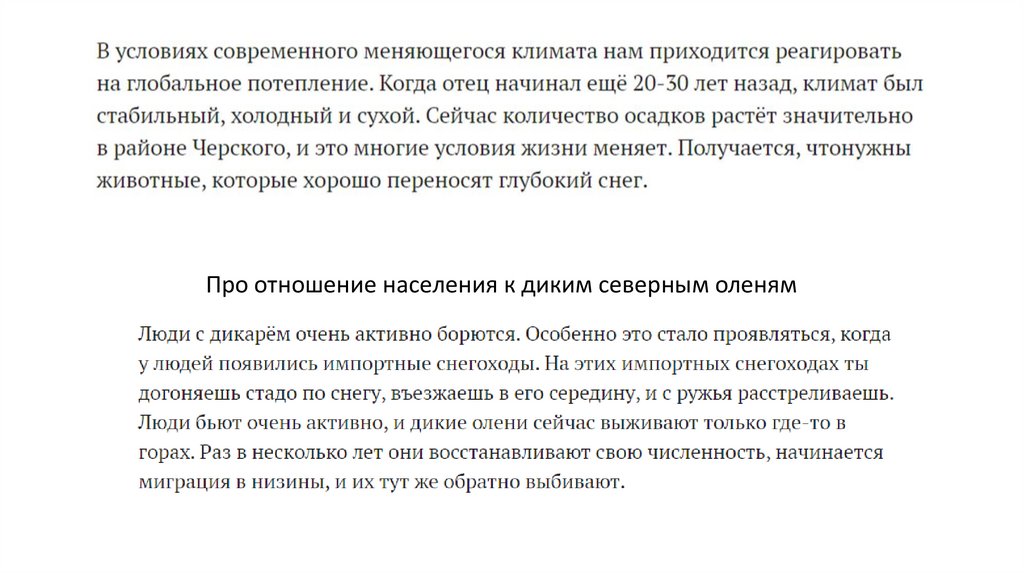 В условиях современного меняющегося климата нам приходится реагировать на глобальное потепление. Когда отец начинал ещё 20-30 лет назад, климат был стабильный, холодный и сухой. Сейчас количество осадков растёт значительно в районе Черского, и это многие условия жизни меняет. Получается, чтонужны животные, которые хорошо переносят глубокий снег.

Про отношение населения к диким северным оленям

Люди с дикарём очень активно борются. Особенно это стало проявляться, когда у людей появились импортные снегоходы. На этих импортных снегоходах ты догоняешь стадо по снегу, въезжаешь в его середину, и с ружья расстреливаешь. Люди бьют очень активно, и дикие олени сейчас выживают только где-то в горах. Раз в несколько лет они восстанавливают свою численность, начинается миграция в низины, и их тут же обратно выбивают.